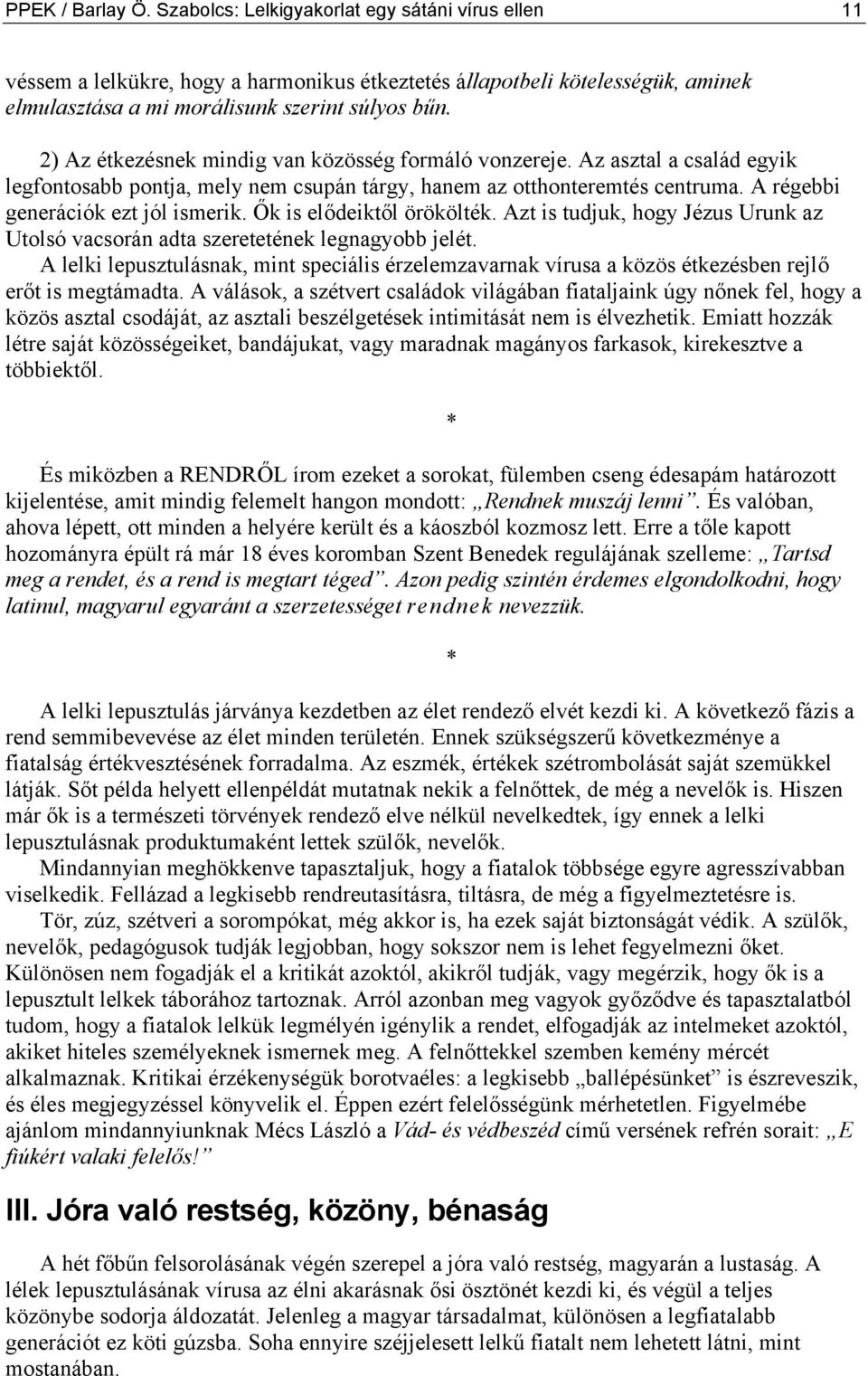 PPEK / Barlay Ö. Szabolcs: Lelkigyakorlat egy sátáni vírus ellen 11

véssem a lelkükre, hogy a harmonikus étkeztetés állapotbeli kötelességük, aminek elmulasztása a mi morálisunk szerint súlyos bűn.

2) Az étkezésnek mindig van közösség formáló vonzereje. Az asztal a család egyik legfontosabb pontja, mely nem csupán tárgy, hanem az otthonteremtés centruma. A régebbi generációk ezt jól ismerik. Ők is elődeiktől örökölték. Azt is tudjuk, hogy Jézus Urunk az Utolsó vacsorán adta szeretetének legnagyobb jelét.

A lelki lepusztulásnak, mint speciális érzelemzavarnak vírusa a közös étkezésben rejlő erőt is megtámadta. A válások, a szétvert családok világában fiataljaink úgy nőnek fel, hogy a közös asztal csodáját, az asztali beszélgetések intimitását nem is élvezhetik. Emiatt hozzák létre saját közösségeiket, bandájukat, vagy maradnak magányos farkasok, kirekesztve a többiektől.

*

És miközben a RENDRŐL írom ezeket a sorokat, fülemben cseng édesapám határozott kijelentése, amit mindig felemelt hangon mondott: „Rendnek muszáj lenni”. És valóban, ahova lépett, ott minden a helyére került és a káoszból kozmosz lett. Erre a tőle kapott hozományra épült rá már 18 éves koromban Szent Benedek regulájának szelleme: „Tartsd meg a rendet, és a rend is megtart téged”. Azon pedig szintén érdemes elgondolkodni, hogy latinul, magyarul egyaránt a szerzetességet rendnek nevezzük.

*

A lelki lepusztulás járványa kezdetben az élet rendező elvét kezdi ki. A következő fázis a rend semmibevevése az élet minden területén. Ennek szükségszerű következménye a fiatalság értékvesztésének forradalma. Az eszmék, értékek szétrombolását saját szemükkel látják. Sőt példa helyett ellenpéldát mutatnak nekik a felnőttek, de még a nevelők is. Hiszen már ők is a természeti törvények rendező elve nélkül nevelkedtek, így ennek a lelki lepusztulásnak produktumaként lettek szülők, nevelők.

Mindannyian meghökkenve tapasztaljuk, hogy a fiatalok többsége egyre agresszívabban viselkedik. Fellázad a legkisebb rendreutasításra, tiltásra, de még a figyelmeztetésre is.

Tör, zúz, szétveri a sorompókat, még akkor is, ha ezek saját biztonságát védik. A szülők, nevelők, pedagógusok tudják legjobban, hogy sokszor nem is lehet fegyelmezni őket. Különösen nem fogadják el a kritikát azoktól, akikről tudják, vagy megérzik, hogy ők is a lepusztult lelkek táborához tartoznak. Arról azonban meg vagyok győződve és tapasztalatból tudom, hogy a fiatalok lelkük legmélyén igénylik a rendet, elfogadják az intelmeket azoktól, akiket hiteles személyeknek ismernek meg. A felnőttekkel szemben kemény mércét alkalmaznak. Kritikai érzékenységük borotvaéles: a legkisebb „ballépésünket” is észreveszik, és éles megjegyzéssel könyvelik el. Éppen ezért felelősségünk mérhetetlen. Figyelmébe ajánlom mindannyiunknak Mécs László a Vád- és védbeszéd című versének refrén sorait: „E fiúkért valaki felelős!”

III. Jóra való restség, közöny, bénaság

A hét főbűn felsorolásának végén szerepel a jóra való restség, magyarán a lustaság. A lélek lepusztulásának vírusa az élni akarásnak ősi ösztönét kezdi ki, és végül a teljes közönybe sodorja áldozatát. Jelenleg a magyar társadalmat, különösen a legfiatalabb generációt ez köti gúzsba. Soha ennyire széjjelesett lelkű fiatalt nem lehetett látni, mint mostanában.